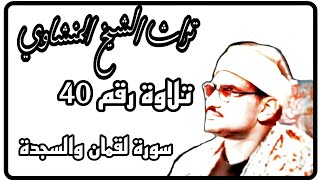 تراث الشيخ المنشاوي

تلاوة رقم 40

سورة لقمان والسجدة